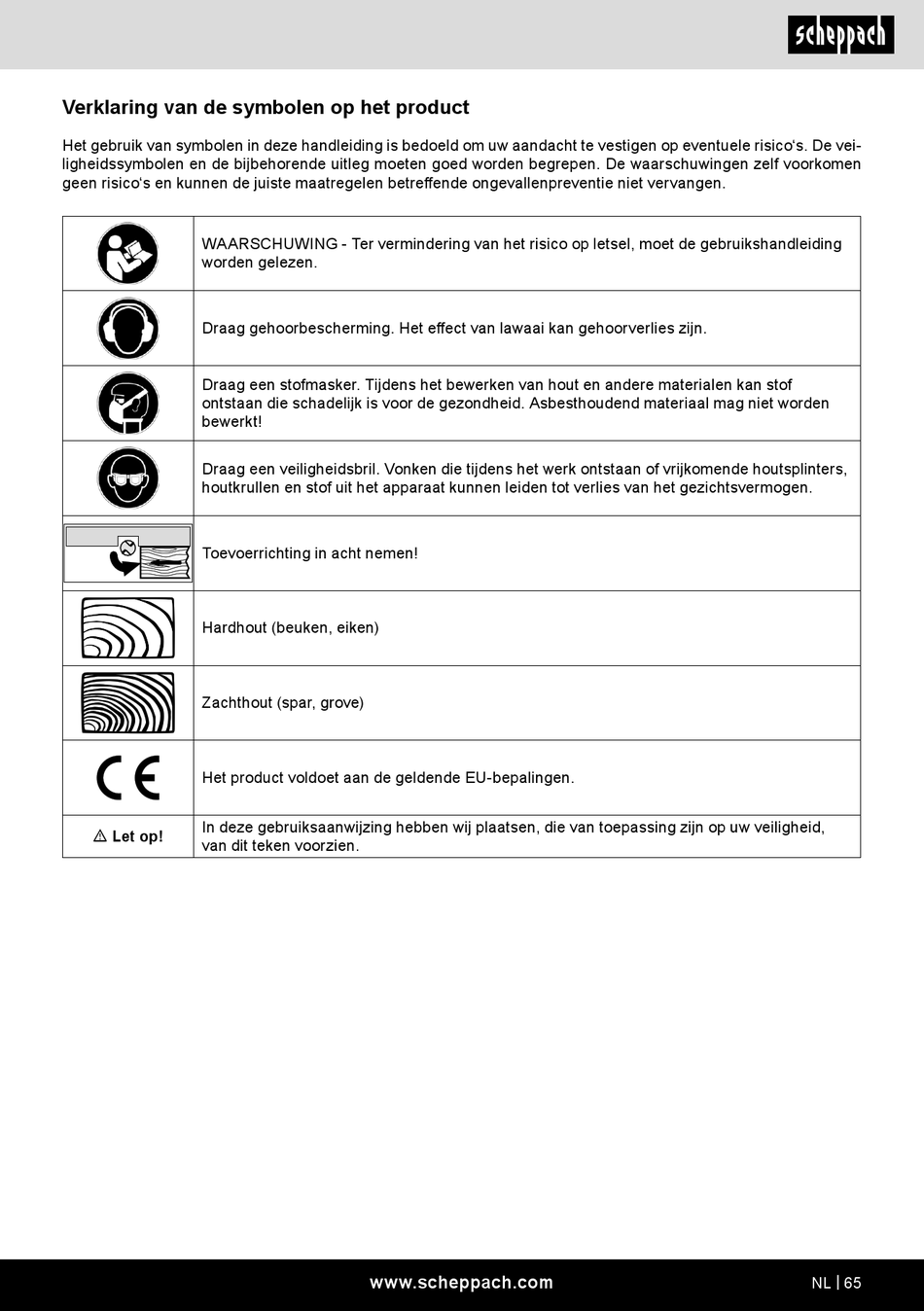 scheppach

Verklaring van de symbolen op het product

Het gebruik van symbolen in deze handleiding is bedoeld om uw aandacht te vestigen op eventuele risico's. De veiligheidssymbolen en de bijbehorende uitleg moeten goed worden begrepen. De waarschuwingen zelf voorkomen geen risico's en kunnen de juiste maatregelen betreffende ongevallenpreventie niet vervangen.

| | |
|---|---|
| | WAARSCHUWING - Ter vermindering van het risico op letsel, moet de gebruikshandleiding worden gelezen. |
| | Draag gehoorbescherming. Het effect van lawaai kan gehoorverlies zijn. |
| | Draag een stofmasker. Tijdens het bewerken van hout en andere materialen kan stof ontstaan die schadelijk is voor de gezondheid. Asbesthoudend materiaal mag niet worden bewerkt! |
| | Draag een veiligheidsbril. Vonken die tijdens het werk ontstaan of vrijkomende houtsplinters, houtkrullen en stof uit het apparaat kunnen leiden tot verlies van het gezichtsvermogen. |
| | Toevoerrichting in acht nemen! |
| | Hardhout (beuken, eiken) |
| | Zachthout (spar, grove) |
| CE | Het product voldoet aan de geldende EU-bepalingen. |
| ⚠ Let op! | In deze gebruiksaanwijzing hebben wij plaatsen, die van toepassing zijn op uw veiligheid, van dit teken voorzien. |

www.scheppach.com

NL | 65